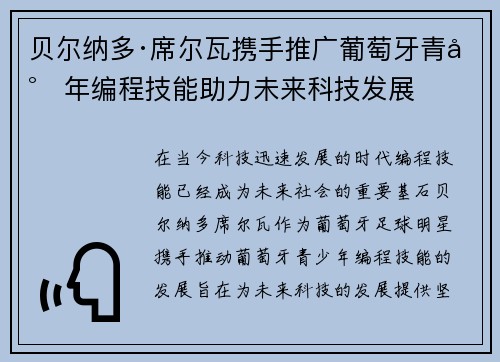 贝尔纳多·席尔瓦携手推广葡萄牙青å° 年编程技能助力未来科技发展

在当今科技迅速发展的时代编程技能已经成为未来社会的重要基石贝尔纳多席尔瓦作为葡萄牙足球明星携手推动葡萄牙青少年编程技能的发展旨在为未来科技的发展提供坚